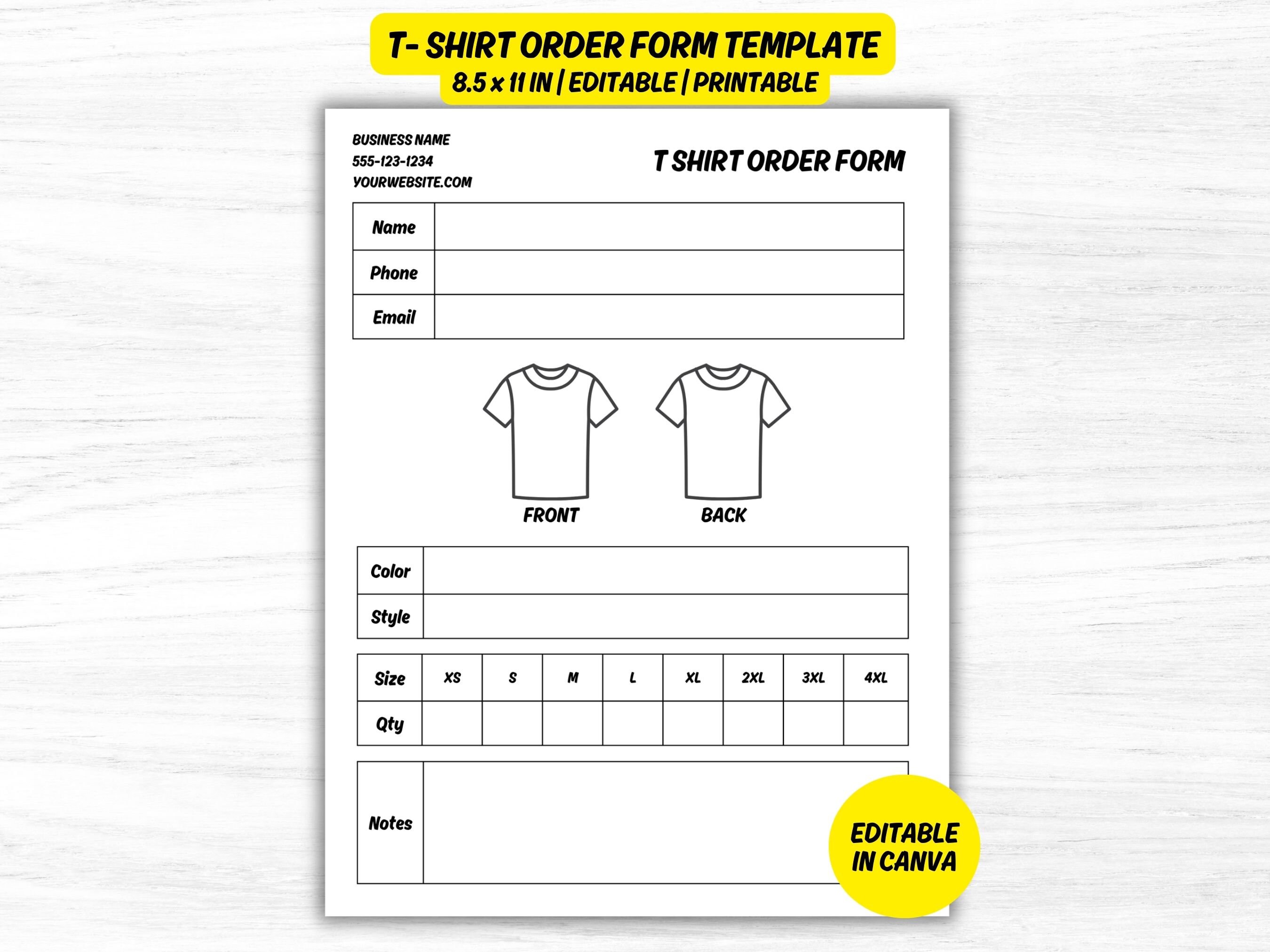 T- SHIRT ORDER FORM TEMPLATE
8.5 x 11 IN | EDITABLE | PRINTABLE

BUSINESS NAME
555-123-1234
YOURWEBSITE.COM

T SHIRT ORDER FORM

| Name | |
|---|---|
| Phone | |
| Email | |

FRONT

BACK

| Color | |
|---|---|
| Style | |

| Size | XS | S | M | L | XL | 2XL | 3XL | 4XL |
|---|---|---|---|---|---|---|---|---|
| Qty | | | | | | | | |

| Notes | |
|---|---|

EDITABLE IN CANVA